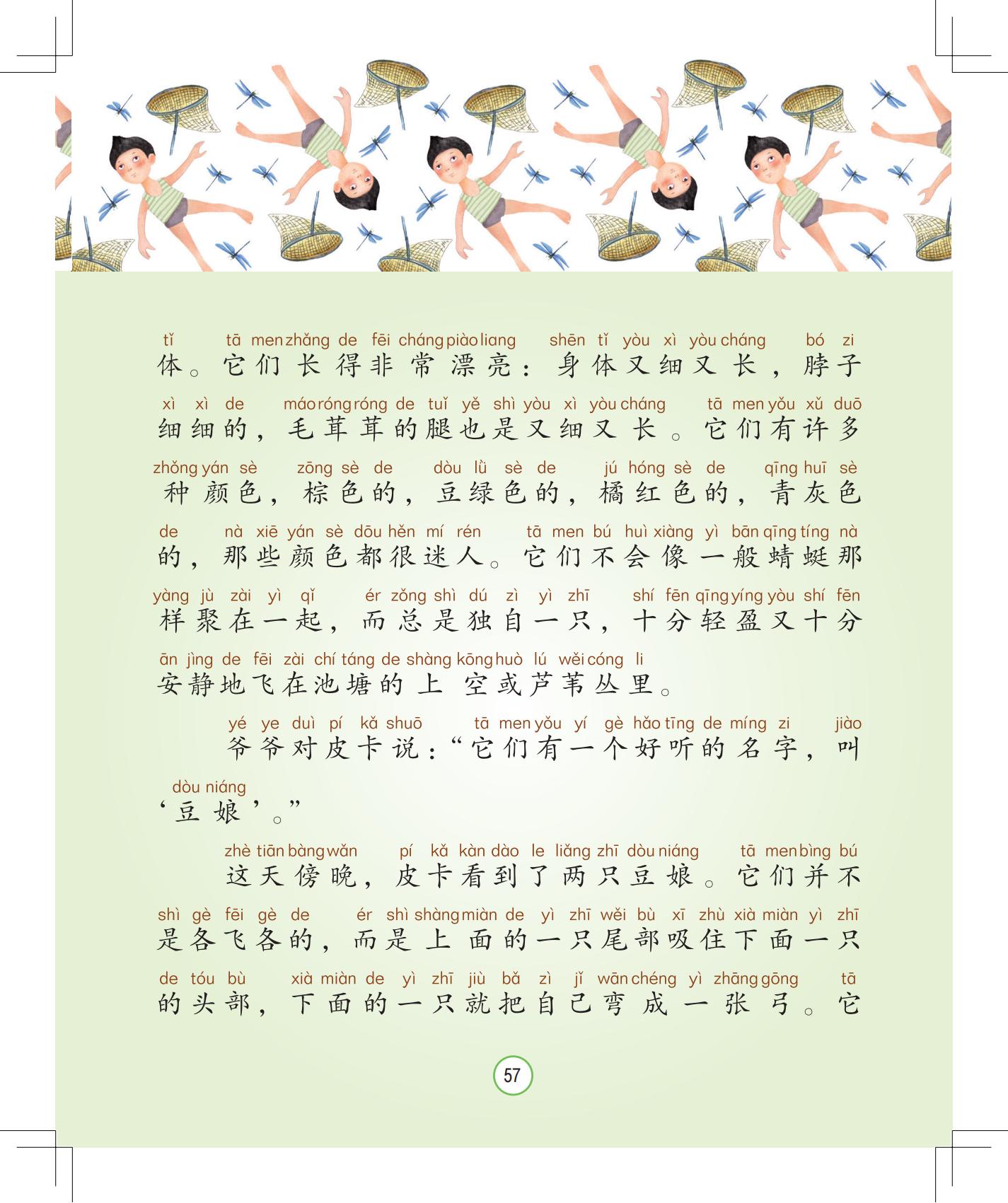 tǐ tā men zhǎng de fēi cháng piào liang shēn tǐ yòu xì yòu cháng bó zi
体。它们长得非常漂亮：身体又细又长，脖子

xì xì de máo róng róng de tuǐ yě shì yòu xì yòu cháng tā men yǒu xǔ duō
细细的，毛茸茸的腿也是又细又长。它们有许多

zhǒng yán sè zōng sè de dòu lǜ sè de jú hóng sè de qīng huī sè
种颜色，棕色的，豆绿色的，橘红色的，青灰色

de nà xiē yán sè dōu hěn mí rén tā men bú huì xiàng yì bān qīng tíng nà
的，那些颜色都很迷人。它们不会像一般蜻蜓那

yàng jù zài yì qǐ ér zǒng shì dú zì yì zhī shí fēn qīng yíng yòu shí fēn
样聚在一起，而总是独自一只，十分轻盈又十分

ān jìng de fēi zài chí táng de shàng kōng huò lú wěi cóng li
安静地飞在池塘的上空或芦苇丛里。

yé ye duì pí kǎ shuō tā men yǒu yí gè hǎo tīng de míng zi jiào
爷爷对皮卡说：“它们有一个好听的名字，叫

dòu niáng
‘豆娘’。”

zhè tiān bàng wǎn pí kǎ kàn dào le liǎng zhī dòu niáng tā men bìng bú
这天傍晚，皮卡看到了两只豆娘。它们并不

shì gè fēi gè de ér shì shàng miàn de yì zhī wěi bù xī zhù xià miàn yì zhī
是各飞各的，而是上面的一只尾部吸住下面一只

de tóu bù xià miàn de yì zhī jiù bǎ zì jǐ wān chéng yì zhāng gōng tā
的头部，下面的一只就把自己弯成一张弓。它

57